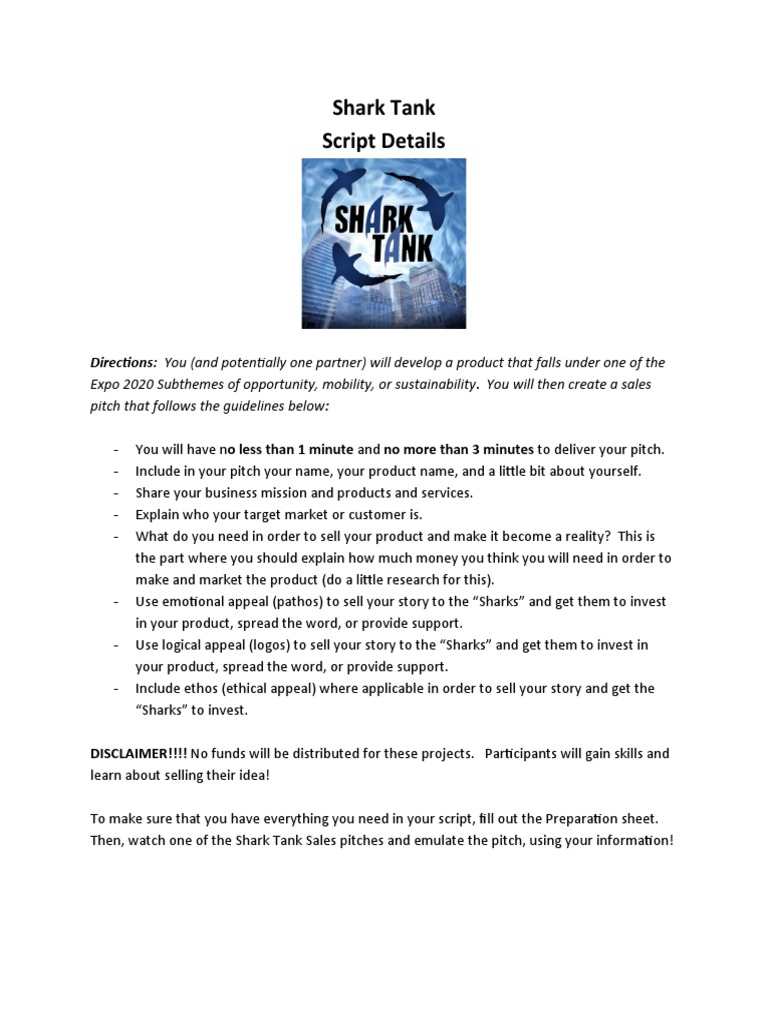 Shark Tank
Script Details

SHARK TANK

Directions: You (and potentially one partner) will develop a product that falls under one of the Expo 2020 Subthemes of opportunity, mobility, or sustainability. You will then create a sales pitch that follows the guidelines below:

- You will have no less than 1 minute and no more than 3 minutes to deliver your pitch.
- Include in your pitch your name, your product name, and a little bit about yourself.
- Share your business mission and products and services.
- Explain who your target market or customer is.
- What do you need in order to sell your product and make it become a reality? This is the part where you should explain how much money you think you will need in order to make and market the product (do a little research for this).
- Use emotional appeal (pathos) to sell your story to the "Sharks" and get them to invest in your product, spread the word, or provide support.
- Use logical appeal (logos) to sell your story to the "Sharks" and get them to invest in your product, spread the word, or provide support.
- Include ethos (ethical appeal) where applicable in order to sell your story and get the "Sharks" to invest.

DISCLAIMER!!!! No funds will be distributed for these projects. Participants will gain skills and learn about selling their idea!

To make sure that you have everything you need in your script, fill out the Preparation sheet. Then, watch one of the Shark Tank Sales pitches and emulate the pitch, using your information!